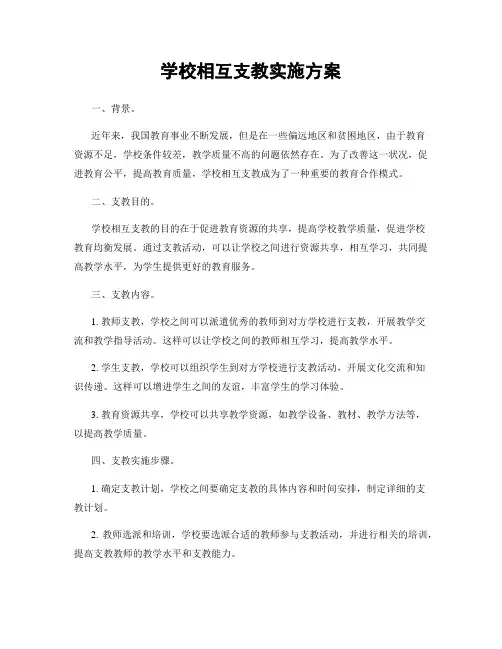 学校相互支教实施方案

一、背景。

近年来，我国教育事业不断发展，但是在一些偏远地区和贫困地区，由于教育资源不足，学校条件较差，教学质量不高的问题依然存在。为了改善这一状况，促进教育公平，提高教育质量，学校相互支教成为了一种重要的教育合作模式。

二、支教目的。

学校相互支教的目的在于促进教育资源的共享，提高学校教学质量，促进学校教育均衡发展。通过支教活动，可以让学校之间进行资源共享，相互学习，共同提高教学水平，为学生提供更好的教育服务。

三、支教内容。

1. 教师支教，学校之间可以派遣优秀的教师到对方学校进行支教，开展教学交流和教学指导活动。这样可以让学校之间的教师相互学习，提高教学水平。

2. 学生支教，学校可以组织学生到对方学校进行支教活动，开展文化交流和知识传递。这样可以增进学生之间的友谊，丰富学生的学习体验。

3. 教育资源共享，学校可以共享教学资源，如教学设备、教材、教学方法等，以提高教学质量。

四、支教实施步骤。

1. 确定支教计划，学校之间要确定支教的具体内容和时间安排，制定详细的支教计划。

2. 教师选派和培训，学校要选派合适的教师参与支教活动，并进行相关的培训，提高支教教师的教学水平和支教能力。